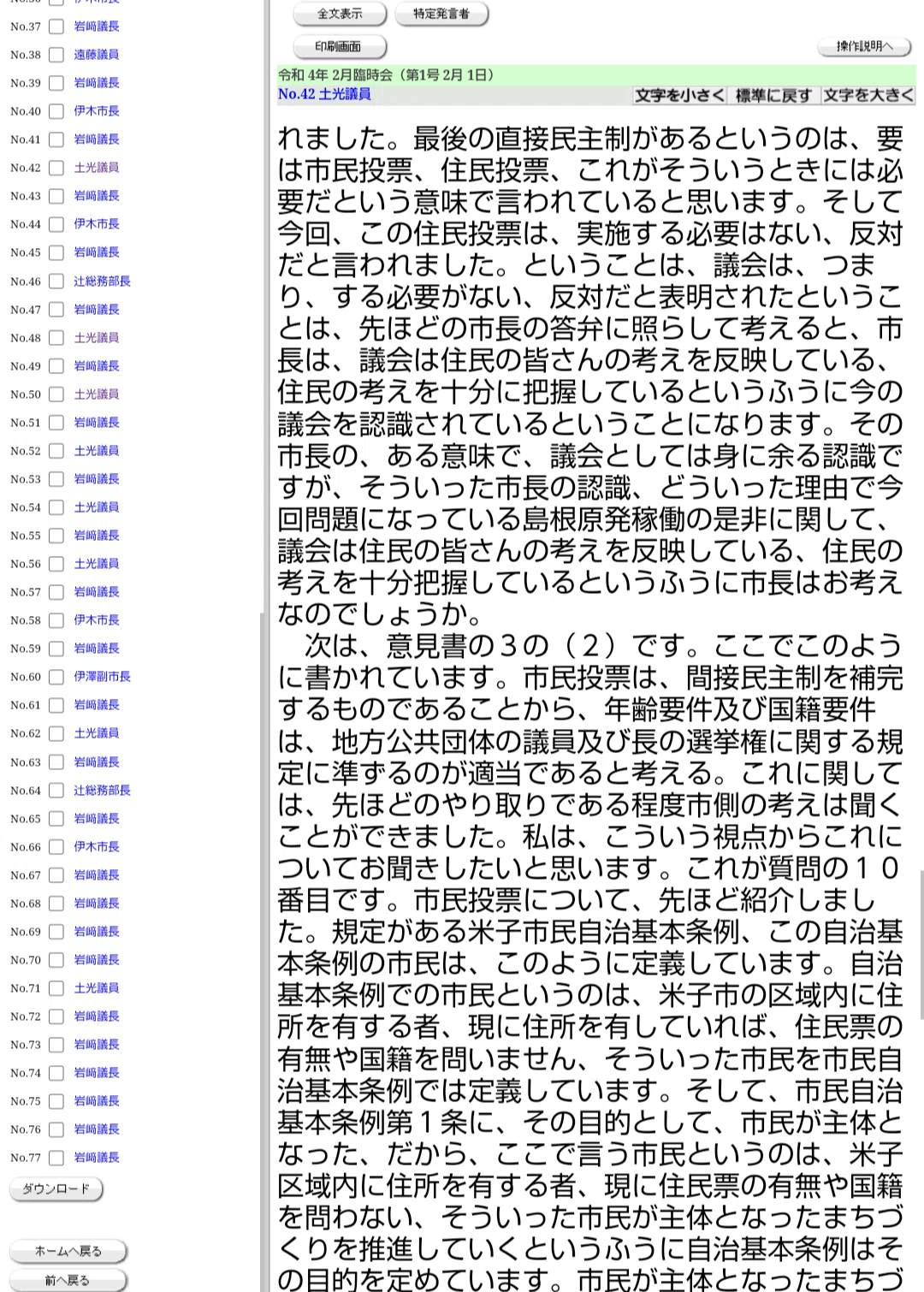 No.37 岩﨑議長
No.38 遠藤議員
No.39 岩﨑議長
No.40 伊木市長
No.41 岩﨑議長
No.42 土光議員
No.43 岩﨑議長
No.44 伊木市長
No.45 岩﨑議長
No.46 辻総務部長
No.47 岩﨑議長
No.48 土光議員
No.49 岩﨑議長
No.50 土光議員
No.51 岩﨑議長
No.52 土光議員
No.53 岩﨑議長
No.54 土光議員
No.55 岩﨑議長
No.56 土光議員
No.57 岩﨑議長
No.58 伊木市長
No.59 岩﨑議長
No.60 伊澤副市長
No.61 岩﨑議長
No.62 土光議員
No.63 岩﨑議長
No.64 辻総務部長
No.65 岩﨑議長
No.66 伊木市長
No.67 岩﨑議長
No.68 岩﨑議長
No.69 岩﨑議長
No.70 岩﨑議長
No.71 土光議員
No.72 岩﨑議長
No.73 岩﨑議長
No.74 岩﨑議長
No.75 岩﨑議長
No.76 岩﨑議長
No.77 岩﨑議長

ダウンロード

ホームへ戻る

前へ戻る

全文表示 特定発言者

印刷画面 操作説明へ

令和 4年 2月臨時会（第1号 2月 1日）

No.42 土光議員 文字を小さく 標準に戻す 文字を大きく

れました。最後の直接民主制があるというのは、要は市民投票、住民投票、これがそういうときには必要だという意味で言われていると思います。そして今回、この住民投票は、実施する必要はない、反対だと言われました。ということは、議会は、つまり、する必要がない、反対だと表明されたということは、先ほどの市長の答弁に照らして考えると、市長は、議会は住民の皆さんの考えを反映している、住民の考えを十分に把握しているというふうに今の議会を認識されているということになります。その市長の、ある意味で、議会としては身に余る認識ですが、そういった市長の認識、どういった理由で今回問題になっている島根原発稼働の是非に関して、議会は住民の皆さんの考えを反映している、住民の考えを十分把握しているというふうに市長はお考えなのでしょうか。

次は、意見書の３の（２）です。ここでこのように書かれています。市民投票は、間接民主制を補完するものであることから、年齢要件及び国籍要件は、地方公共団体の議員及び長の選挙権に関する規定に準ずるのが適当であると考える。これに関しては、先ほどのやり取りである程度市側の考えは聞くことができました。私は、こういう視点からこれについてお聞きしたいと思います。これが質問の１０番目です。市民投票について、先ほど紹介しました。規定がある米子市民自治基本条例、この自治基本条例の市民は、このように定義しています。自治基本条例での市民というのは、米子市の区域内に住所を有する者、現に住所を有していれば、住民票の有無や国籍を問いません、そういった市民を市民自治基本条例では定義しています。そして、市民自治基本条例第１条に、その目的として、市民が主体となった、だから、ここで言う市民というのは、米子区域内に住所を有する者、現に住民票の有無や国籍を問わない、そういった市民が主体となったまちづくりを推進していくというふうに自治基本条例はその目的を定めています。市民が主体となったまちづ